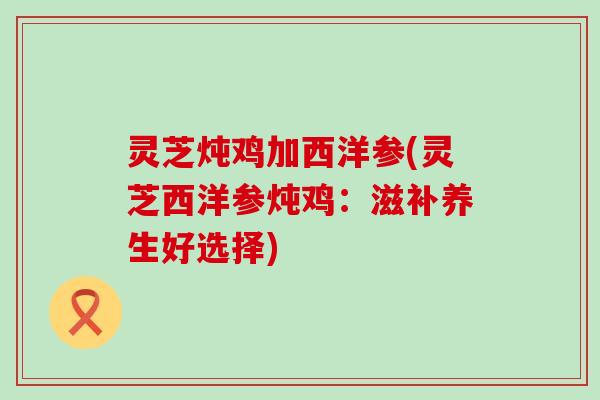 灵芝炖鸡加西洋参(灵芝西洋参炖鸡：滋补养生好选择)